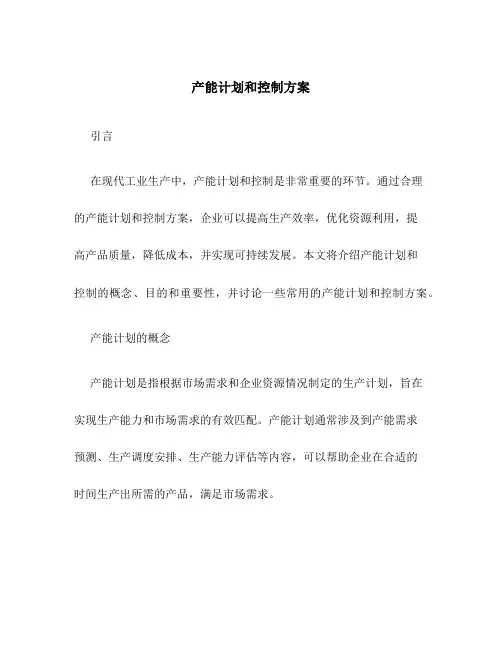 产能计划和控制方案

引言

在现代工业生产中，产能计划和控制是非常重要的环节。通过合理的产能计划和控制方案，企业可以提高生产效率，优化资源利用，提高产品质量，降低成本，并实现可持续发展。本文将介绍产能计划和控制的概念、目的和重要性，并讨论一些常用的产能计划和控制方案。

产能计划的概念

产能计划是指根据市场需求和企业资源情况制定的生产计划，旨在实现生产能力和市场需求的有效匹配。产能计划通常涉及到产能需求预测、生产调度安排、生产能力评估等内容，可以帮助企业在合适的时间生产出所需的产品，满足市场需求。